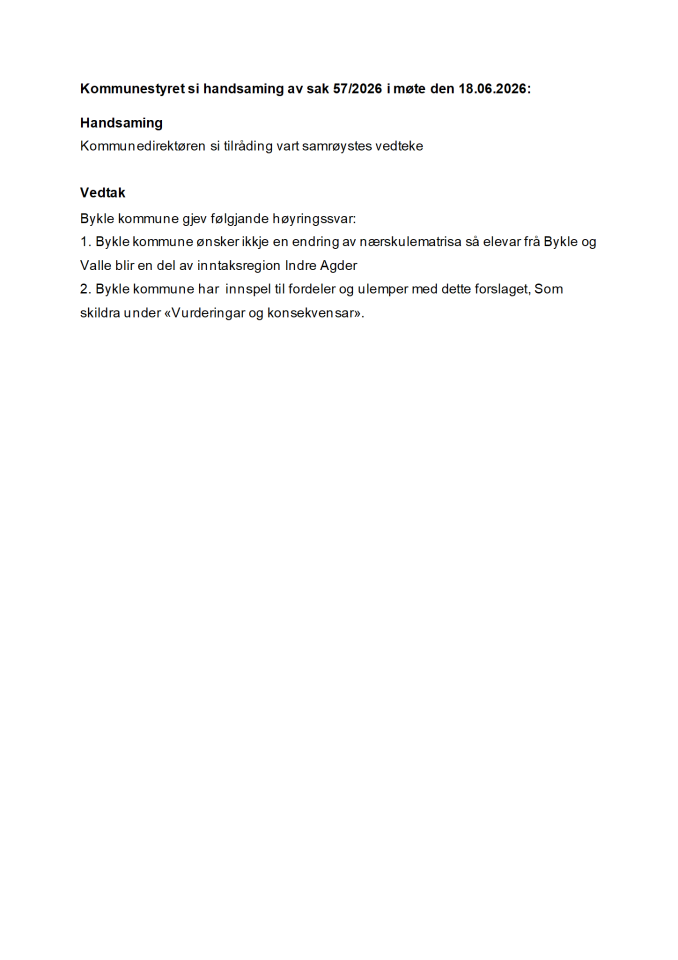 Kommunestyret si handsaming av sak 57/2026 i møte den 18.06.2026:

Handsaming
Kommunedirektøren si tilråding vart samrøystes vedteke

Vedtak
Bykle kommune gjev følgjande høyringssvar:
1. Bykle kommune ønsker ikkje en endring av nærskulematrisa så elevar frå Bykle og Valle blir en del av inntaksregion Indre Agder
2. Bykle kommune har innspel til fordeler og ulemper med dette forslaget, Som skildra under «Vurderingar og konsekvensar».